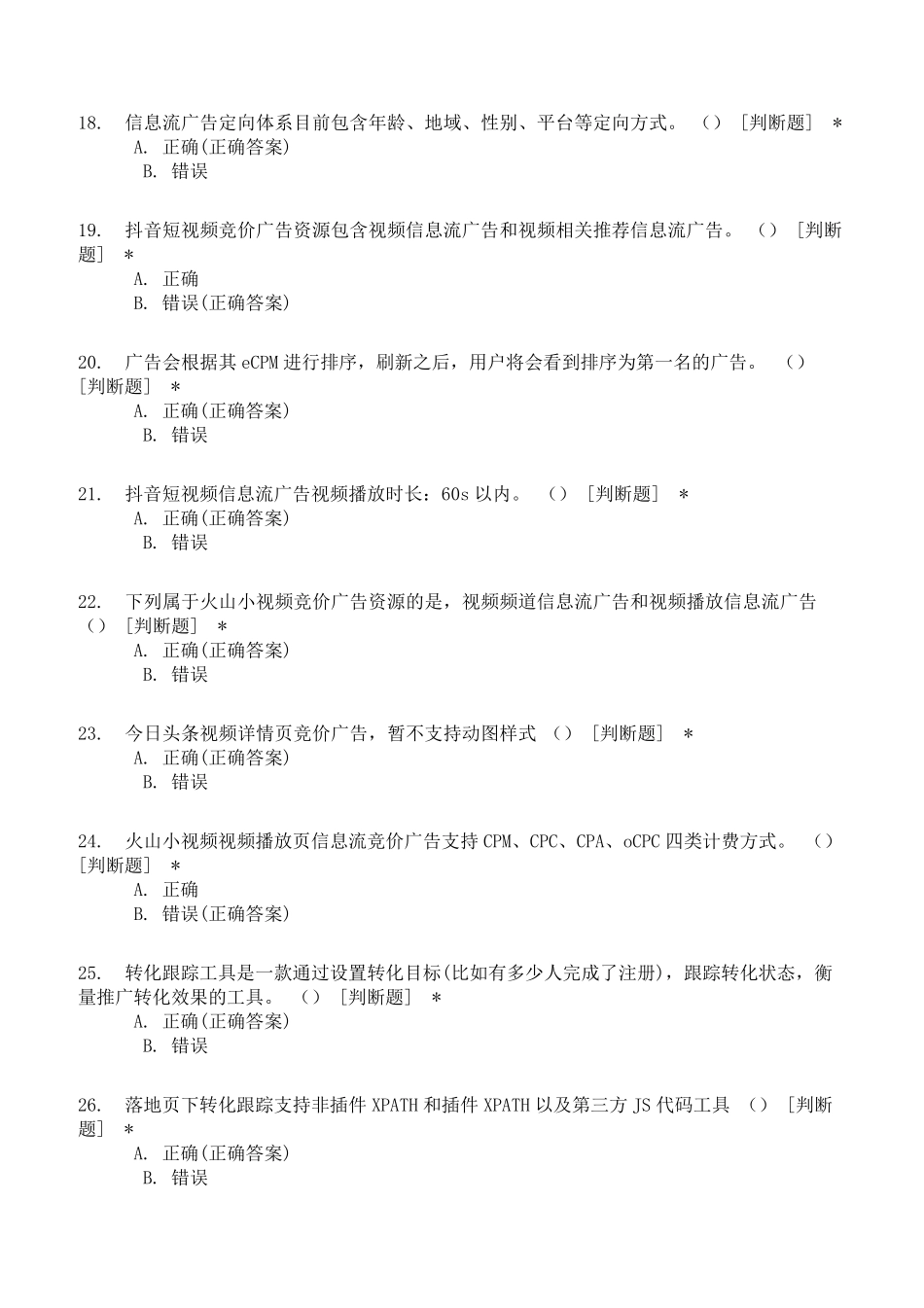 18. 信息流广告定向体系目前包含年龄、地域、性别、平台等定向方式。 () [判断题] *
A. 正确(正确答案)
B. 错误

19. 抖音短视频竞价广告资源包含视频信息流广告和视频相关推荐信息流广告。 () [判断题] *
A. 正确
B. 错误(正确答案)

20. 广告会根据其 eCPM 进行排序，刷新之后，用户将会看到排序为第一名的广告。 () [判断题] *
A. 正确(正确答案)
B. 错误

21. 抖音短视频信息流广告视频播放时长：60s 以内。 () [判断题] *
A. 正确(正确答案)
B. 错误

22. 下列属于火山小视频竞价广告资源的是，视频频道信息流广告和视频播放信息流广告 () [判断题] *
A. 正确(正确答案)
B. 错误

23. 今日头条视频详情页竞价广告，暂不支持动图样式 () [判断题] *
A. 正确(正确答案)
B. 错误

24. 火山小视频视频播放页信息流竞价广告支持 CPM、CPC、CPA、oCPC 四类计费方式。 () [判断题] *
A. 正确
B. 错误(正确答案)

25. 转化跟踪工具是一款通过设置转化目标(比如有多少人完成了注册)，跟踪转化状态，衡量推广转化效果的工具。 () [判断题] *
A. 正确(正确答案)
B. 错误

26. 落地页下转化跟踪支持非插件 XPATH 和插件 XPATH 以及第三方 JS 代码工具 () [判断题] *
A. 正确(正确答案)
B. 错误